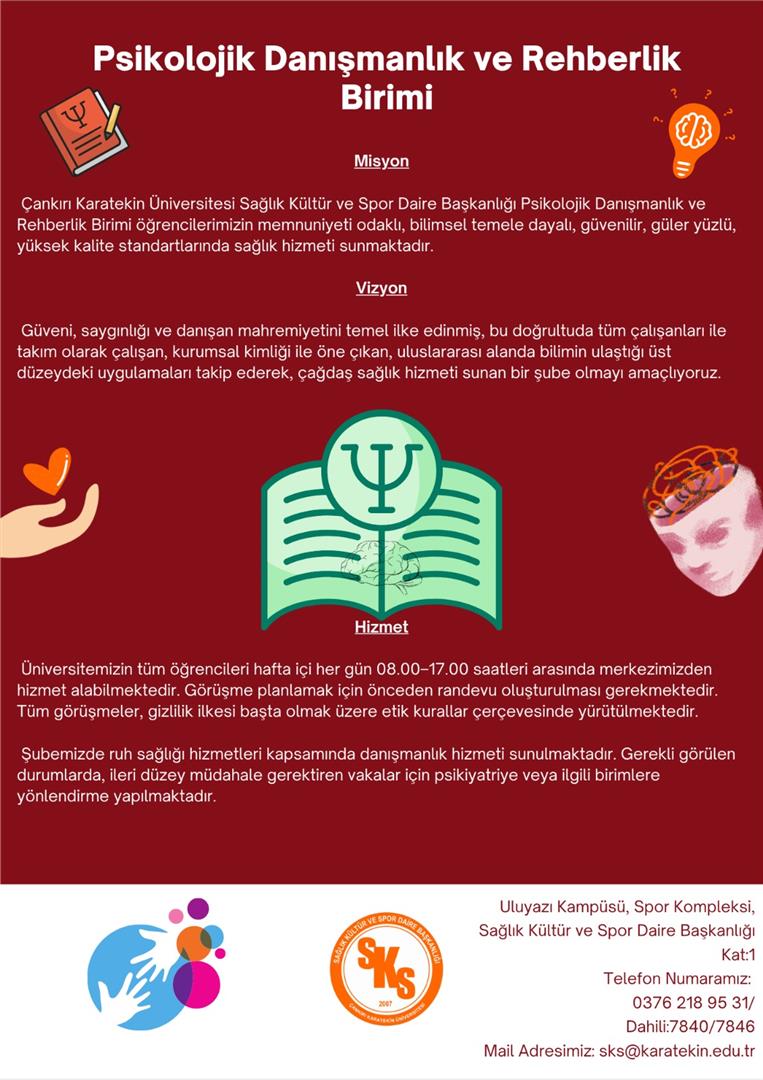 Psikolojik Danışmanlık ve Rehberlik Birimi

Misyon

Çankırı Karatekin Üniversitesi Sağlık Kültür ve Spor Daire Başkanlığı Psikolojik Danışmanlık ve Rehberlik Birimi öğrencilerimizin memnuniyeti odaklı, bilimsel temele dayalı, güvenilir, güler yüzlü, yüksek kalite standartlarında sağlık hizmeti sunmaktadır.

Vizyon

Güveni, saygınlığı ve danışan mahremiyetini temel ilke edinmiş, bu doğrultuda tüm çalışanları ile takım olarak çalışan, kurumsal kimliği ile öne çıkan, uluslararası alanda bilimin ulaştığı üst düzeydeki uygulamaları takip ederek, çağdaş sağlık hizmeti sunan bir şube olmayı amaçlıyoruz.

Hizmet

Üniversitemizin tüm öğrencileri hafta içi her gün 08.00–17.00 saatleri arasında merkezimizden hizmet alabilmektedir. Görüşme planlamak için önceden randevu oluşturulması gerekmektedir. Tüm görüşmeler, gizlilik ilkesi başta olmak üzere etik kurallar çerçevesinde yürütülmektedir.

Şubemizde ruh sağlığı hizmetleri kapsamında danışmanlık hizmeti sunulmaktadır. Gerekli görülen durumlarda, ileri düzey müdahale gerektiren vakalar için psikiyatriye veya ilgili birimlere yönlendirme yapılmaktadır.

SAĞLIK KÜLTÜR VE SPOR DAİRE BAŞKANLIĞI
SKS
2007
ÇANKIRI KARATEKİN ÜNİVERSİTESİ

Uluyazı Kampüsü, Spor Kompleksi,
Sağlık Kültür ve Spor Daire Başkanlığı
Kat:1
Telefon Numaramız:
0376 218 95 31/
Dahili:7840/7846
Mail Adresimiz: sks@karatekin.edu.tr